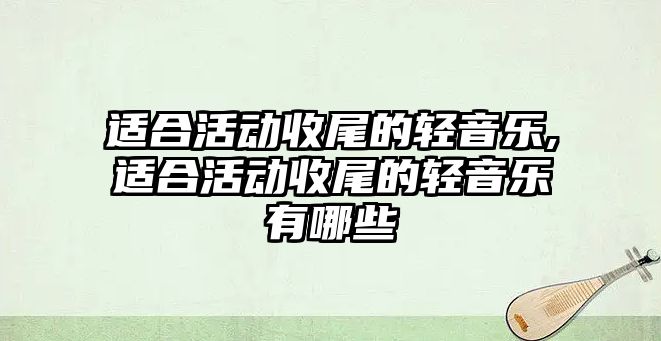 适合活动收尾的轻音乐,适合活动收尾的轻音乐有哪些